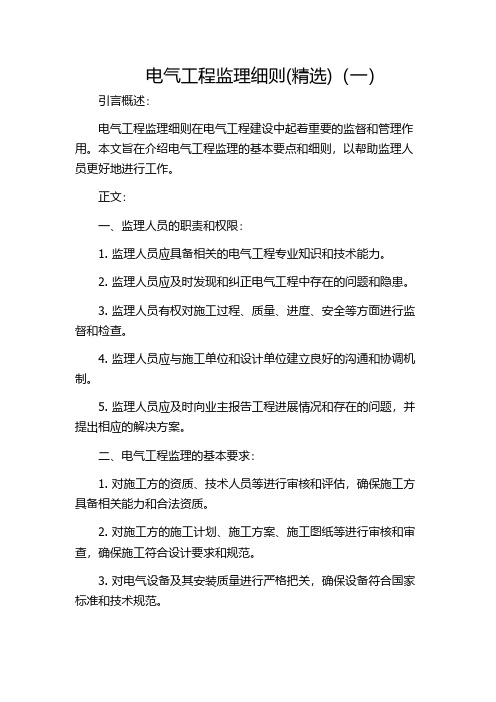 电气工程监理细则(精选)（一）

引言概述：

电气工程监理细则在电气工程建设中起着重要的监督和管理作用。本文旨在介绍电气工程监理的基本要点和细则，以帮助监理人员更好地进行工作。

正文：

一、监理人员的职责和权限：

1. 监理人员应具备相关的电气工程专业知识和技术能力。

2. 监理人员应及时发现和纠正电气工程中存在的问题和隐患。

3. 监理人员有权对施工过程、质量、进度、安全等方面进行监督和检查。

4. 监理人员应与施工单位和设计单位建立良好的沟通和协调机制。

5. 监理人员应及时向业主报告工程进展情况和存在的问题，并提出相应的解决方案。

二、电气工程监理的基本要求：

1. 对施工方的资质、技术人员等进行审核和评估，确保施工方具备相关能力和合法资质。

2. 对施工方的施工计划、施工方案、施工图纸等进行审核和审查，确保施工符合设计要求和规范。

3. 对电气设备及其安装质量进行严格把关，确保设备符合国家标准和技术规范。